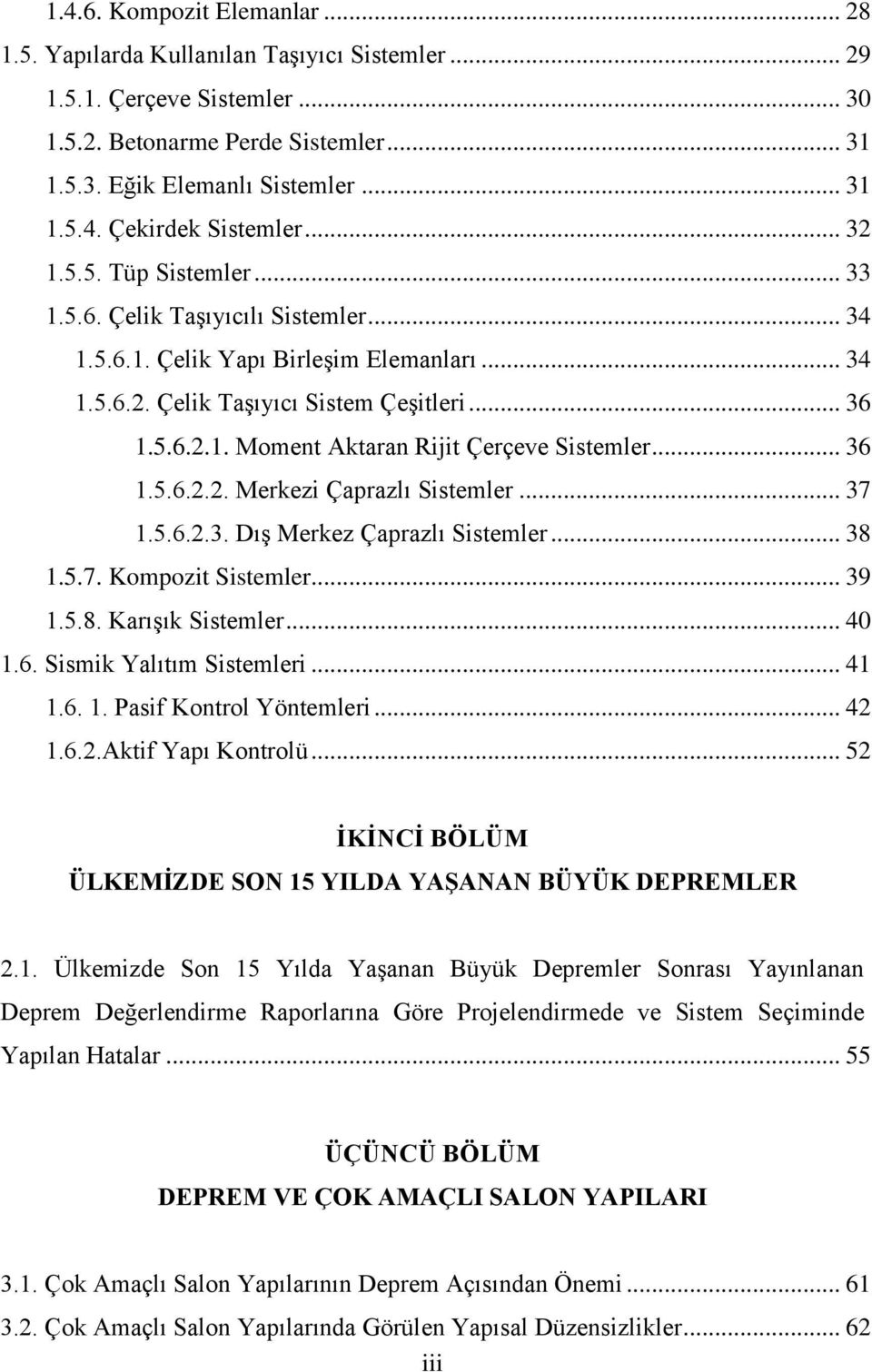 1.4.6. Kompozit Elemanlar ... 28
1.5. Yapılarda Kullanılan Taşıyıcı Sistemler ... 29
1.5.1. Çerçeve Sistemler ... 30
1.5.2. Betonarme Perde Sistemler ... 31
1.5.3. Eğik Elemanlı Sistemler ... 31
1.5.4. Çekirdek Sistemler ... 32
1.5.5. Tüp Sistemler ... 33
1.5.6. Çelik Taşıyıcılı Sistemler ... 34
1.5.6.1. Çelik Yapı Birleşim Elemanları ... 34
1.5.6.2. Çelik Taşıyıcı Sistem Çeşitleri ... 36
1.5.6.2.1. Moment Aktaran Rijit Çerçeve Sistemler ... 36
1.5.6.2.2. Merkezi Çaprazlı Sistemler ... 37
1.5.6.2.3. Dış Merkez Çaprazlı Sistemler ... 38
1.5.7. Kompozit Sistemler ... 39
1.5.8. Karışık Sistemler ... 40
1.6. Sismik Yalıtım Sistemleri ... 41
1.6. 1. Pasif Kontrol Yöntemleri ... 42
1.6.2.Aktif Yapı Kontrolü ... 52

İKİNCİ BÖLÜM
ÜLKEMİZDE SON 15 YILDA YAŞANAN BÜYÜK DEPREMLER

2.1. Ülkemizde Son 15 Yılda Yaşanan Büyük Depremler Sonrası Yayınlanan Deprem Değerlendirme Raporlarına Göre Projelendirmede ve Sistem Seçiminde Yapılan Hatalar ... 55

ÜÇÜNCÜ BÖLÜM
DEPREM VE ÇOK AMAÇLI SALON YAPILARI

3.1. Çok Amaçlı Salon Yapılarının Deprem Açısından Önemi ... 61
3.2. Çok Amaçlı Salon Yapılarında Görülen Yapısal Düzensizlikler ... 62
iii